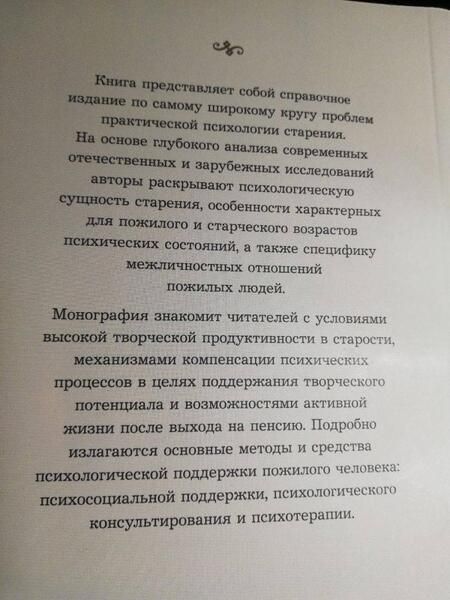 Книга представляет собой справочное издание по самому широкому кругу проблем практической психологии старения. На основе глубокого анализа современных отечественных и зарубежных исследований авторы раскрывают психологическую сущность старения, особенности характерных для пожилого и старческого возрастов психических состояний, а также специфику межличностных отношений пожилых людей.

Монография знакомит читателей с условиями высокой творческой продуктивности в старости, механизмами компенсации психических процессов в целях поддержания творческого потенциала и возможностями активной жизни после выхода на пенсию. Подробно излагаются основные методы и средства психологической поддержки пожилого человека: психосоциальной поддержки, психологического консультирования и психотерапии.